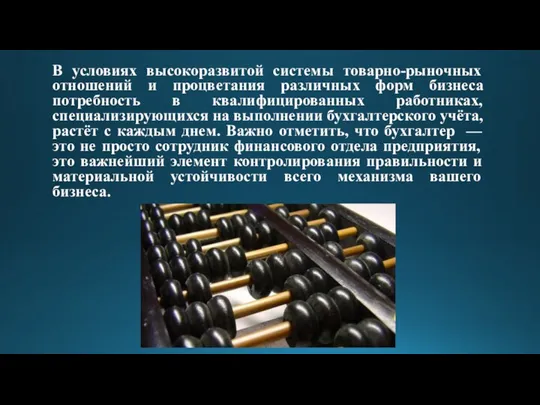 В условиях высокоразвитой системы товарно-рыночных отношений и процветания различных форм бизнеса потребность в квалифицированных работниках, специализирующихся на выполнении бухгалтерского учёта, растёт с каждым днем. Важно отметить, что бухгалтер — это не просто сотрудник финансового отдела предприятия, это важнейший элемент контролирования правильности и материальной устойчивости всего механизма вашего бизнеса.